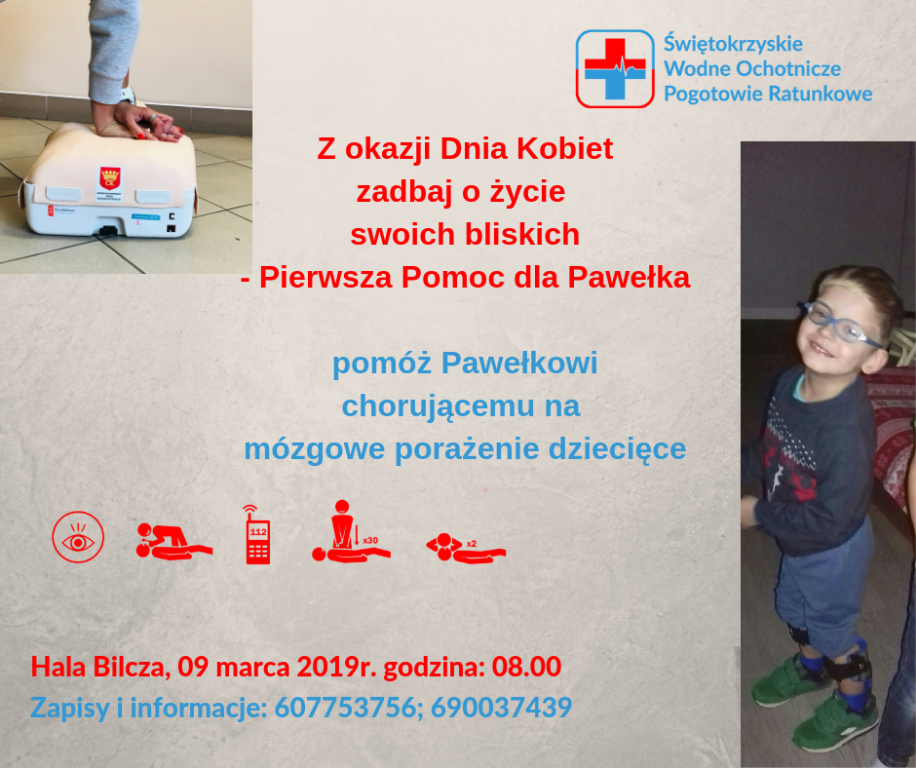 Świętokrzyskie
Wodne Ochotnicze
Pogotowie Ratunkowe

Z okazji Dnia Kobiet
zadbaj o życie
swoich bliskich
- Pierwsza Pomoc dla Pawełka

pomóż Pawełkowi
chorującemu na
mózgowe porażenie dziecięce

112
x30
x2

Hala Bilcza, 09 marca 2019r. godzina: 08.00
Zapisy i informacje: 607753756; 690037439